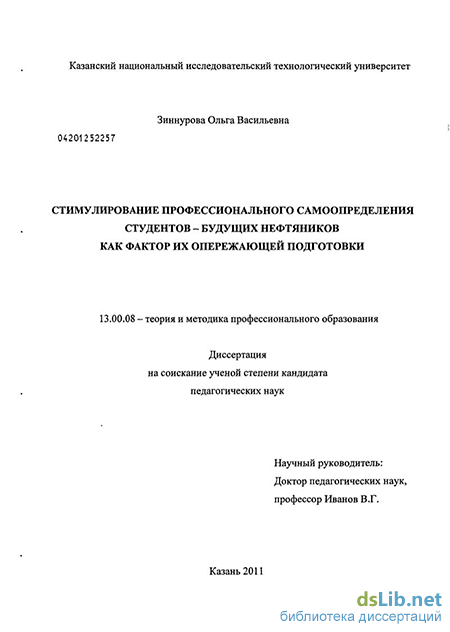 Казанский национальный исследовательский технологический университет

Зиннурова Ольга Васильевна

04201252257

СТИМУЛИРОВАНИЕ ПРОФЕССИОНАЛЬНОГО САМООПРЕДЕЛЕНИЯ СТУДЕНТОВ – БУДУЩИХ НЕФТЯНИКОВ КАК ФАКТОР ИХ ОПЕРЕЖАЮЩЕЙ ПОДГОТОВКИ

13.00.08 – теория и методика профессионального образования

Диссертация
на соискание ученой степени кандидата
педагогических наук

Научный руководитель:
Доктор педагогических наук,
профессор Иванов В.Г.

Казань 2011

dsLib.net
библиотека диссертаций